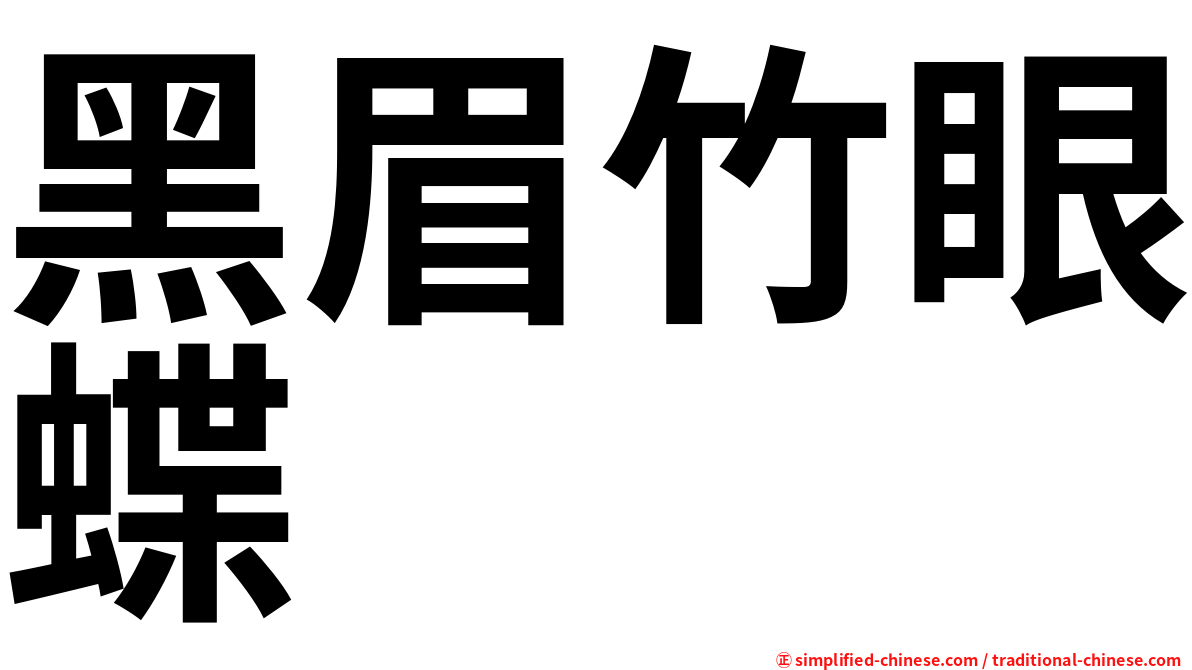 黑眉竹眼蝶

㊣ simplified-chinese.com / traditional-chinese.com